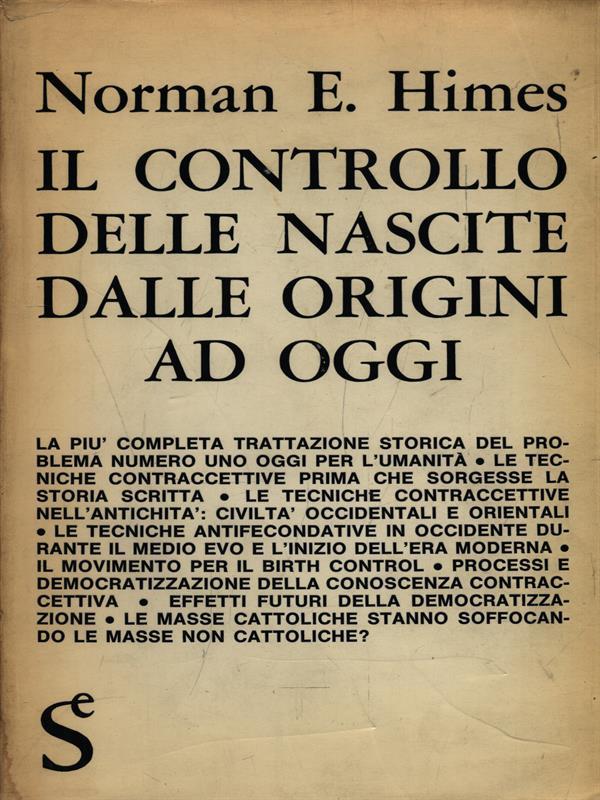 Norman E. Himes

IL CONTROLLO DELLE NASCITE DALLE ORIGINI AD OGGI

LA PIU' COMPLETA TRATTAZIONE STORICA DEL PROBLEMA NUMERO UNO OGGI PER L'UMANITÀ • LE TECNICHE CONTRACCETTIVE PRIMA CHE SORGESSE LA STORIA SCRITTA • LE TECNICHE CONTRACCETTIVE NELL'ANTICHITA': CIVILTA' OCCIDENTALI E ORIENTALI • LE TECNICHE ANTIFECONDATIVE IN OCCIDENTE DURANTE IL MEDIO EVO E L'INIZIO DELL'ERA MODERNA • IL MOVIMENTO PER IL BIRTH CONTROL • PROCESSI E DEMOCRATIZZAZIONE DELLA CONOSCENZA CONTRACCETTIVA • EFFETTI FUTURI DELLA DEMOCRATIZZAZIONE • LE MASSE CATTOLICHE STANNO SOFFOCANDO LE MASSE NON CATTOLICHE?

Se